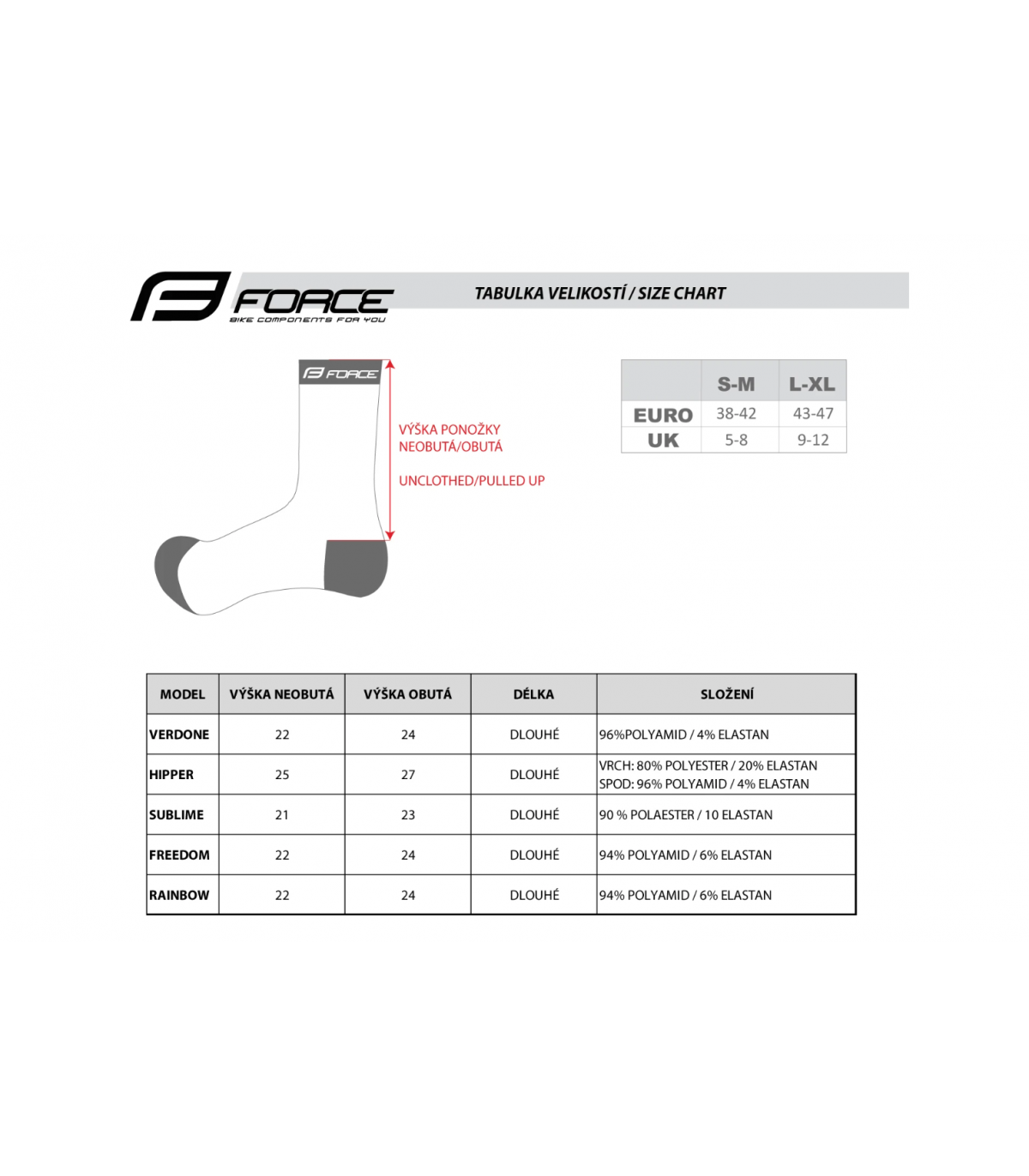 FORCE
BIKE COMPONENTS FOR YOU

TABULKA VELIKOSTÍ / SIZE CHART

FORCE

VÝŠKA PONOŽKY
NEOBUTÁ/OBUTÁ

UNCLOTHED/PULLED UP

| | S-M | L-XL |
|---|---|---|
| EURO | 38-42 | 43-47 |
| UK | 5-8 | 9-12 |

| MODEL | VÝŠKA NEOBUTÁ | VÝŠKA OBUTÁ | DÉLKA | SLOŽENÍ |
|---|---|---|---|---|
| VERDONE | 22 | 24 | DLOUHÉ | 96%POLYAMID / 4% ELASTAN |
| HIPPER | 25 | 27 | DLOUHÉ | VRCH: 80% POLYESTER / 20% ELASTAN SPOD: 96% POLYAMID / 4% ELASTAN |
| SUBLIME | 21 | 23 | DLOUHÉ | 90 % POLAESTER / 10 ELASTAN |
| FREEDOM | 22 | 24 | DLOUHÉ | 94% POLYAMID / 6% ELASTAN |
| RAINBOW | 22 | 24 | DLOUHÉ | 94% POLYAMID / 6% ELASTAN |